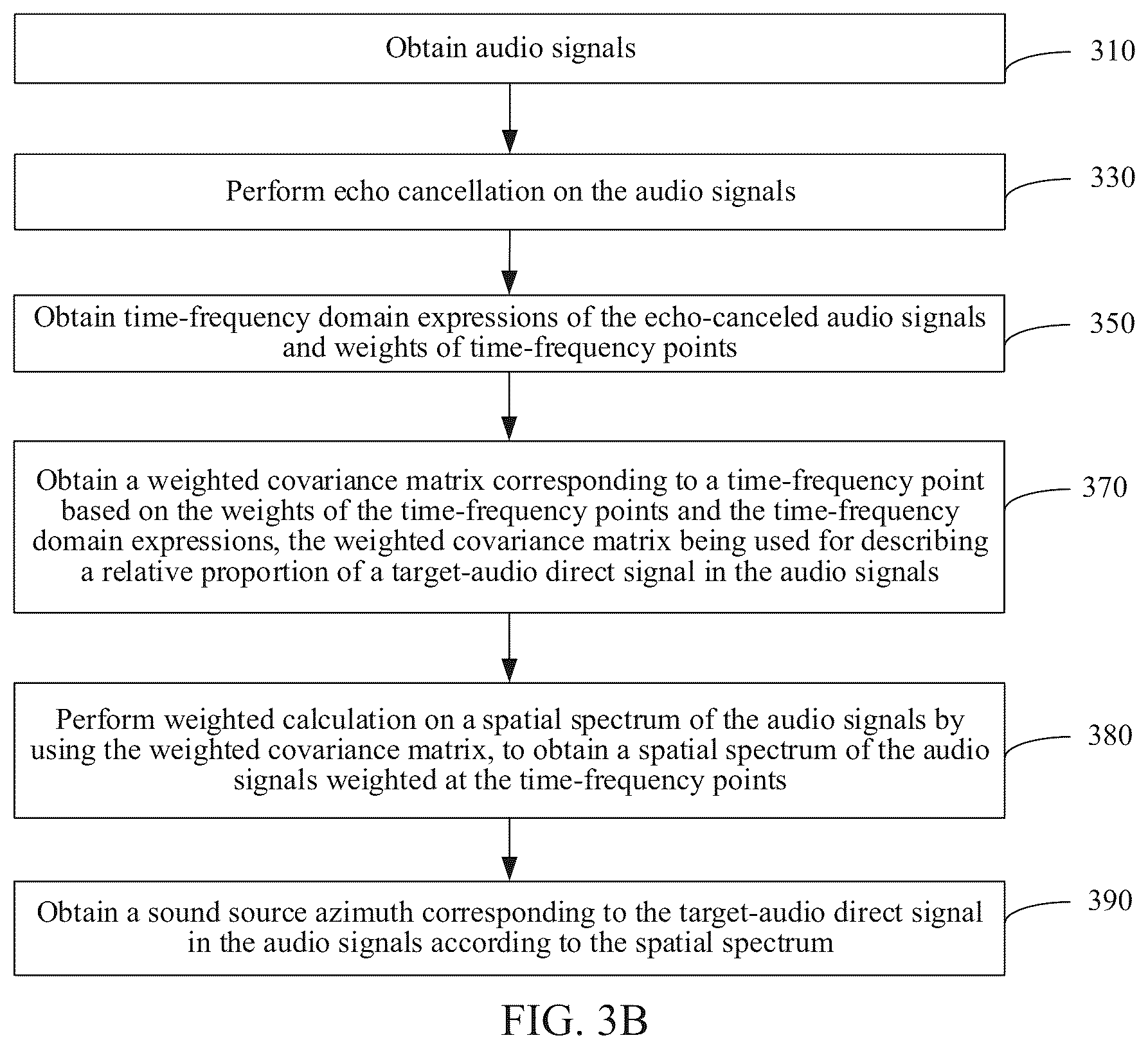 Obtain audio signals

310

Perform echo cancellation on the audio signals

330

Obtain time-frequency domain expressions of the echo-canceled audio signals and weights of time-frequency points

350

Obtain a weighted covariance matrix corresponding to a time-frequency point based on the weights of the time-frequency points and the time-frequency domain expressions, the weighted covariance matrix being used for describing a relative proportion of a target-audio direct signal in the audio signals

370

Perform weighted calculation on a spatial spectrum of the audio signals by using the weighted covariance matrix, to obtain a spatial spectrum of the audio signals weighted at the time-frequency points

380

Obtain a sound source azimuth corresponding to the target-audio direct signal in the audio signals according to the spatial spectrum

390

FIG. 3B